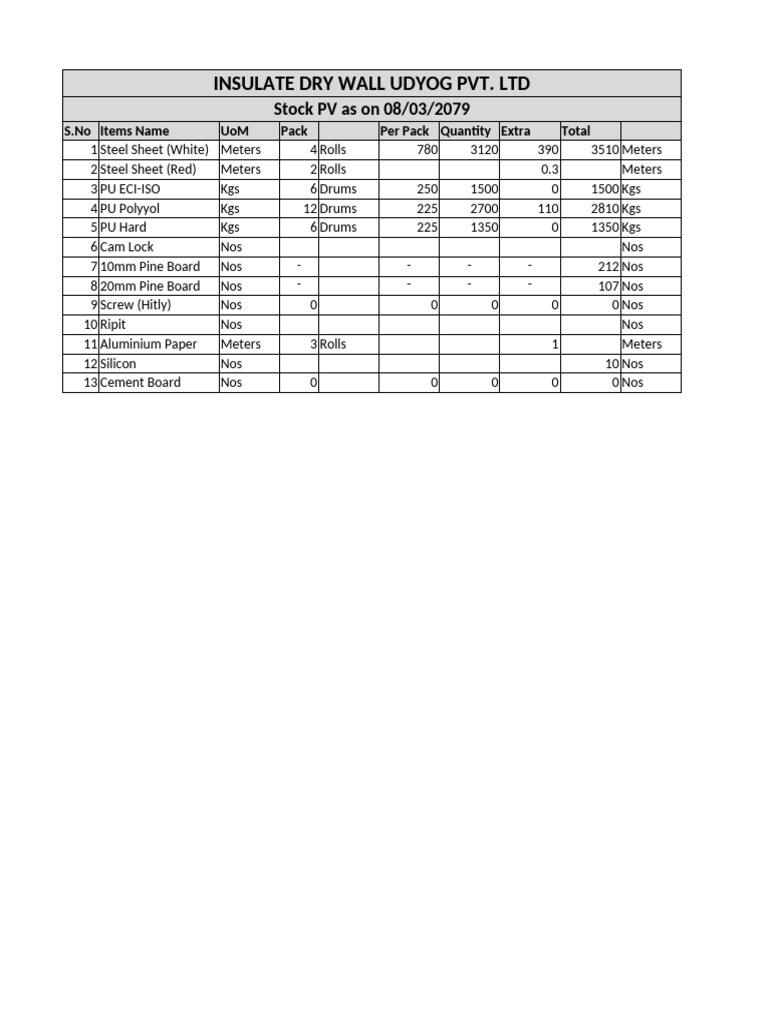 INSULATE DRY WALL UDYOG PVT. LTD

Stock PV as on 08/03/2079

| S.No | Items Name | UoM | Pack | | Per Pack | Quantity | Extra | Total | |
|---|---|---|---|---|---|---|---|---|---|
| 1 | Steel Sheet (White) | Meters | 4 | Rolls | 780 | 3120 | 390 | 3510 | Meters |
| 2 | Steel Sheet (Red) | Meters | 2 | Rolls | | | 0.3 | | Meters |
| 3 | PU ECI-ISO | Kgs | 6 | Drums | 250 | 1500 | 0 | 1500 | Kgs |
| 4 | PU Polyyol | Kgs | 12 | Drums | 225 | 2700 | 110 | 2810 | Kgs |
| 5 | PU Hard | Kgs | 6 | Drums | 225 | 1350 | 0 | 1350 | Kgs |
| 6 | Cam Lock | Nos | | | | | | | Nos |
| 7 | 10mm Pine Board | Nos | - | | - | - | - | 212 | Nos |
| 8 | 20mm Pine Board | Nos | - | | - | - | - | 107 | Nos |
| 9 | Screw (Hitly) | Nos | 0 | | 0 | 0 | 0 | 0 | Nos |
| 10 | Ripit | Nos | | | | | | | Nos |
| 11 | Aluminium Paper | Meters | 3 | Rolls | | | 1 | | Meters |
| 12 | Silicon | Nos | | | | | | 10 | Nos |
| 13 | Cement Board | Nos | 0 | | 0 | 0 | 0 | 0 | Nos |